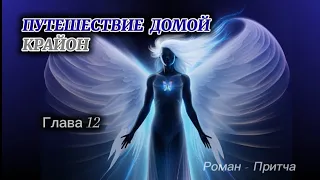 ПУТЕШЕСТВИЕ ДОМОЙ
КРАЙОН

Глава 12

Роман - Притча